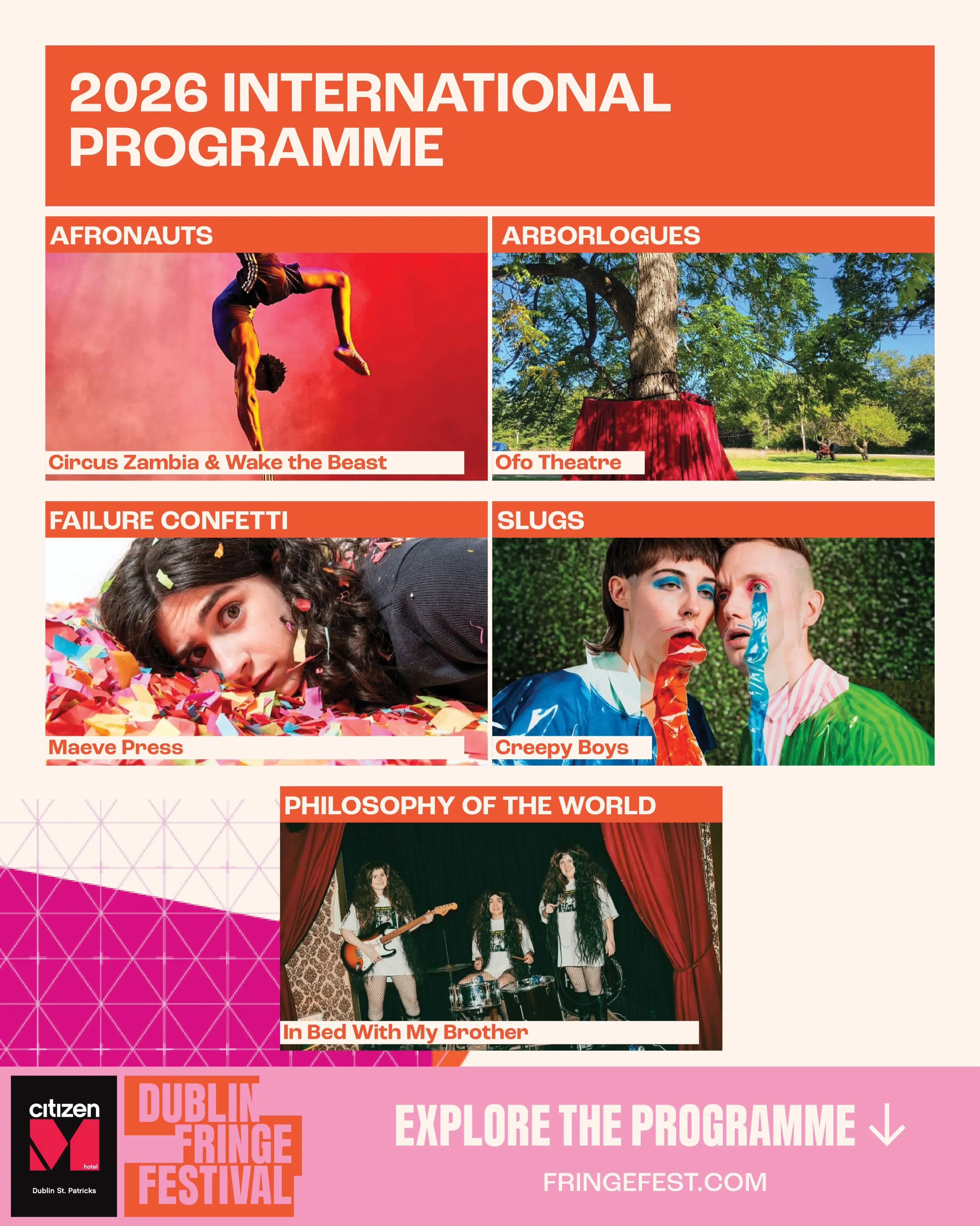 2026 INTERNATIONAL PROGRAMME

AFRONAUTS

Circus Zambia & Wake the Beast

ARBORLOGUES

Ofo Theatre

FAILURE CONFETTI

Maeve Press

SLUGS

Creepy Boys

PHILOSOPHY OF THE WORLD

In Bed With My Brother

citizen
M
hotel
Dublin St. Patricks

DUBLIN
FRINGE
FESTIVAL

EXPLORE THE PROGRAMME ↓

FRINGEFEST.COM